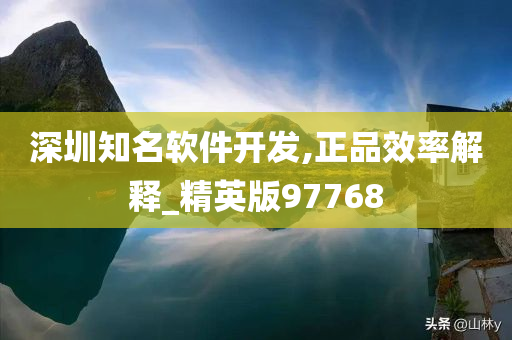 深圳知名软件开发,正品效率解释_精英版97768

头条 @山林y